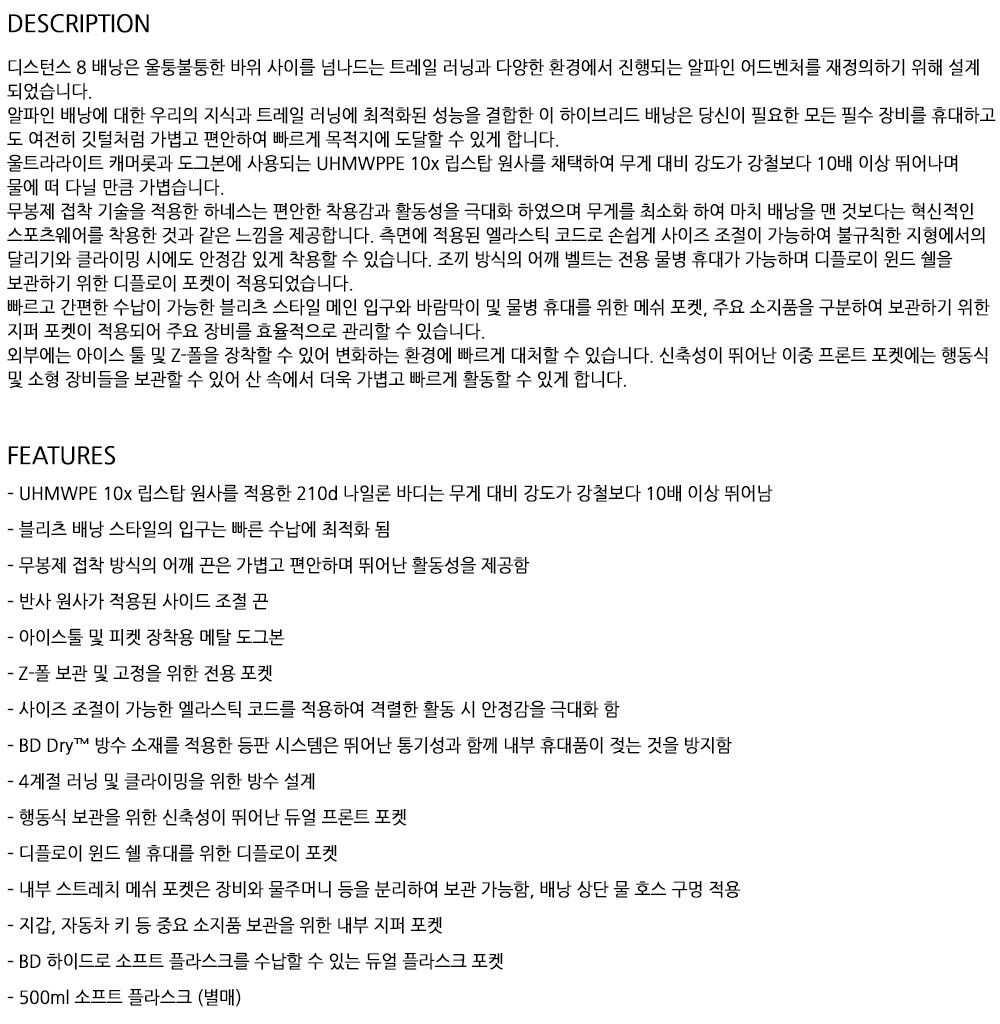 DESCRIPTION

디스턴스 8 배낭은 울퉁불퉁한 바위 사이를 넘나드는 트레일 러닝과 다양한 환경에서 진행되는 알파인 어드벤처를 재정의하기 위해 설계되었습니다.
알파인 배낭에 대한 우리의 지식과 트레일 러닝에 최적화된 성능을 결합한 이 하이브리드 배낭은 당신이 필요한 모든 필수 장비를 휴대하고도 여전히 깃털처럼 가볍고 편안하여 빠르게 목적지에 도달할 수 있게 합니다.
울트라라이트 캐머롯과 도그본에 사용되는 UHMWPPE 10x 립스탑 원사를 채택하여 무게 대비 강도가 강철보다 10배 이상 뛰어나며 물에 떠 다닐 만큼 가볍습니다.
무봉제 접착 기술을 적용한 하네스는 편안한 착용감과 활동성을 극대화 하였으며 무게를 최소화 하여 마치 배낭을 맨 것보다는 혁신적인 스포츠웨어를 착용한 것과 같은 느낌을 제공합니다. 측면에 적용된 엘라스틱 코드로 손쉽게 사이즈 조절이 가능하여 불규칙한 지형에서의 달리기와 클라이밍 시에도 안정감 있게 착용할 수 있습니다. 조끼 방식의 어깨 벨트는 전용 물병 휴대가 가능하며 디플로이 윈드 쉘을 보관하기 위한 디플로이 포켓이 적용되었습니다.
빠르고 간편한 수납이 가능한 블리츠 스타일 메인 입구와 바람막이 및 물병 휴대를 위한 메쉬 포켓, 주요 소지품을 구분하여 보관하기 위한 지퍼 포켓이 적용되어 주요 장비를 효율적으로 관리할 수 있습니다.
외부에는 아이스 툴 및 Z-폴을 장착할 수 있어 변화하는 환경에 빠르게 대처할 수 있습니다. 신축성이 뛰어난 이중 프론트 포켓에는 행동식 및 소형 장비들을 보관할 수 있어 산 속에서 더욱 가볍고 빠르게 활동할 수 있게 합니다.

FEATURES

- UHMWPE 10x 립스탑 원사를 적용한 210d 나일론 바디는 무게 대비 강도가 강철보다 10배 이상 뛰어남
- 블리츠 배낭 스타일의 입구는 빠른 수납에 최적화 됨
- 무봉제 접착 방식의 어깨 끈은 가볍고 편안하며 뛰어난 활동성을 제공함
- 반사 원사가 적용된 사이드 조절 끈
- 아이스툴 및 피켓 장착용 메탈 도그본
- Z-폴 보관 및 고정을 위한 전용 포켓
- 사이즈 조절이 가능한 엘라스틱 코드를 적용하여 격렬한 활동 시 안정감을 극대화 함
- BD Dry™ 방수 소재를 적용한 등판 시스템은 뛰어난 통기성과 함께 내부 휴대품이 젖는 것을 방지함
- 4계절 러닝 및 클라이밍을 위한 방수 설계
- 행동식 보관을 위한 신축성이 뛰어난 듀얼 프론트 포켓
- 디플로이 윈드 쉘 휴대를 위한 디플로이 포켓
- 내부 스트레치 메쉬 포켓은 장비와 물주머니 등을 분리하여 보관 가능함, 배낭 상단 물 호스 구멍 적용
- 지갑, 자동차 키 등 중요 소지품 보관을 위한 내부 지퍼 포켓
- BD 하이드로 소프트 플라스크를 수납할 수 있는 듀얼 플라스크 포켓
- 500ml 소프트 플라스크 (별매)